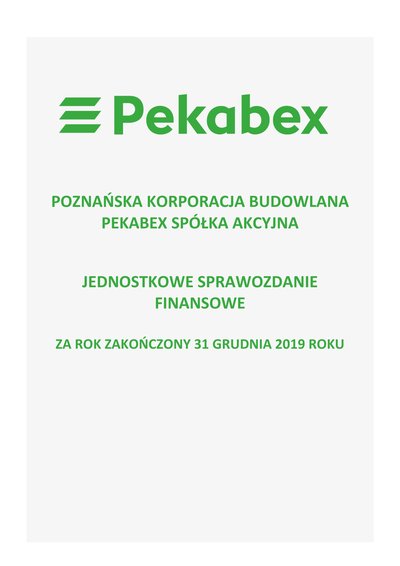 Pekabex

POZNAŃSKA KORPORACJA BUDOWLANA
PEKABEX SPÓŁKA AKCYJNA

JEDNOSTKOWE SPRAWOZDANIE
FINANSOWE

ZA ROK ZAKOŃCZONY 31 GRUDNIA 2019 ROKU